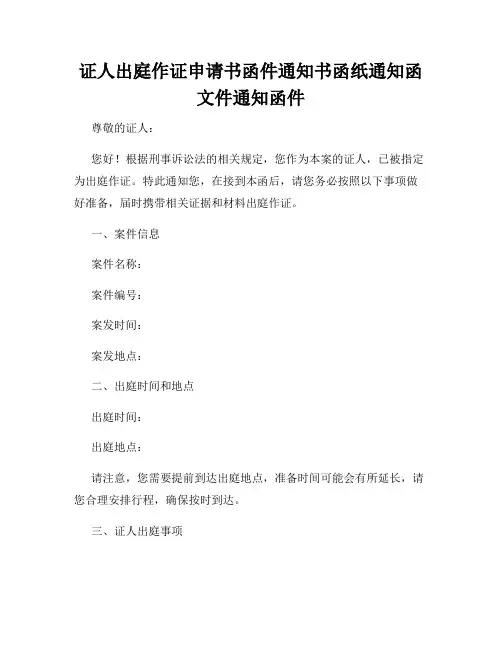 证人出庭作证申请书函件通知书函纸通知函文件通知函件

尊敬的证人：

您好！根据刑事诉讼法的相关规定，您作为本案的证人，已被指定为出庭作证。特此通知您，在接到本函后，请您务必按照以下事项做好准备，届时携带相关证据和材料出庭作证。

一、案件信息

案件名称：

案件编号：

案发时间：

案发地点：

二、出庭时间和地点

出庭时间：

出庭地点：

请注意，您需要提前到达出庭地点，准备时间可能会有所延长，请您合理安排行程，确保按时到达。

三、证人出庭事项